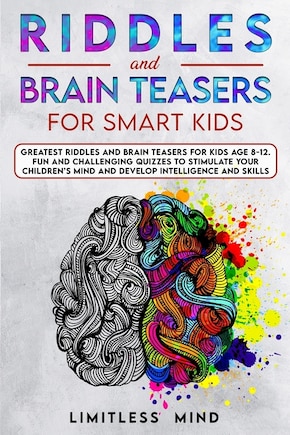 RIDDLES

and

BRAIN TEASERS

FOR SMART KIDS

GREATEST RIDDLES AND BRAIN TEASERS FOR KIDS AGE 8-12. FUN AND CHALLENGING QUIZZES TO STIMULATE YOUR CHILDREN'S MIND AND DEVELOP INTELLIGENCE AND SKILLS

LIMITLESS MIND